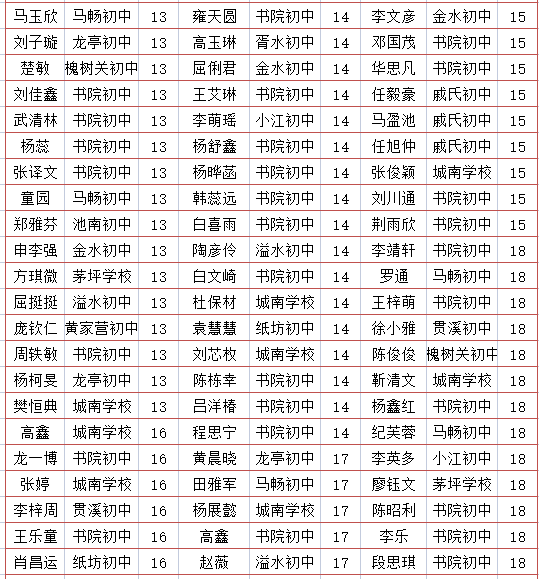 | 马玉欣 | 马畅初中 | 13 | 雍天圆 | 书院初中 | 14 | 李文彦 | 金水初中 | 15 |
|---|---|---|---|---|---|---|---|---|
| 刘子璇 | 龙亭初中 | 13 | 高玉琳 | 胥水初中 | 14 | 邓国茂 | 书院初中 | 15 |
| 楚敏 | 槐树关初中 | 13 | 屈俐君 | 金水初中 | 14 | 华思凡 | 书院初中 | 15 |
| 刘佳鑫 | 书院初中 | 13 | 王艾琳 | 书院初中 | 14 | 任毅豪 | 戚氏初中 | 15 |
| 武清林 | 书院初中 | 13 | 李萌瑶 | 小江初中 | 14 | 马盈池 | 戚氏初中 | 15 |
| 杨蕊 | 书院初中 | 13 | 杨舒鑫 | 书院初中 | 14 | 任旭仲 | 戚氏初中 | 15 |
| 张译文 | 书院初中 | 13 | 杨晔菡 | 书院初中 | 14 | 张俊颖 | 城南学校 | 15 |
| 童园 | 马畅初中 | 13 | 韩蕊远 | 书院初中 | 14 | 刘川通 | 书院初中 | 15 |
| 郑雅芬 | 池南初中 | 13 | 白喜雨 | 书院初中 | 14 | 荆雨欣 | 书院初中 | 15 |
| 申李强 | 金水初中 | 13 | 陶彦伶 | 溢水初中 | 14 | 李靖轩 | 书院初中 | 18 |
| 方琪微 | 茅坪学校 | 13 | 白文崎 | 书院初中 | 14 | 罗通 | 马畅初中 | 18 |
| 屈挺挺 | 溢水初中 | 13 | 杜保材 | 城南学校 | 14 | 王梓萌 | 书院初中 | 18 |
| 庞钦仁 | 黄家营初中 | 13 | 袁慧慧 | 纸坊初中 | 14 | 徐小雅 | 贯溪初中 | 18 |
| 周轶敏 | 书院初中 | 13 | 刘芯枚 | 城南学校 | 14 | 陈俊俊 | 槐树关初中 | 18 |
| 杨柯旻 | 龙亭初中 | 13 | 陈栋幸 | 书院初中 | 14 | 靳清文 | 城南学校 | 18 |
| 樊恒典 | 城南学校 | 13 | 吕洋椿 | 书院初中 | 14 | 杨鑫红 | 书院初中 | 18 |
| 高鑫 | 城南学校 | 16 | 程思宁 | 书院初中 | 14 | 纪芙蓉 | 马畅初中 | 18 |
| 龙一博 | 书院初中 | 16 | 黄晨晓 | 龙亭初中 | 17 | 李英多 | 小江初中 | 18 |
| 张婷 | 城南学校 | 16 | 田雅军 | 马畅初中 | 17 | 廖钰文 | 茅坪学校 | 18 |
| 李梓周 | 贯溪初中 | 16 | 杨展懿 | 城南学校 | 17 | 陈昭利 | 书院初中 | 18 |
| 王乐童 | 书院初中 | 16 | 高鑫 | 书院初中 | 17 | 李乐 | 书院初中 | 18 |
| 肖昌运 | 纸坊初中 | 16 | 赵薇 | 溢水初中 | 17 | 段思琪 | 书院初中 | 18 |